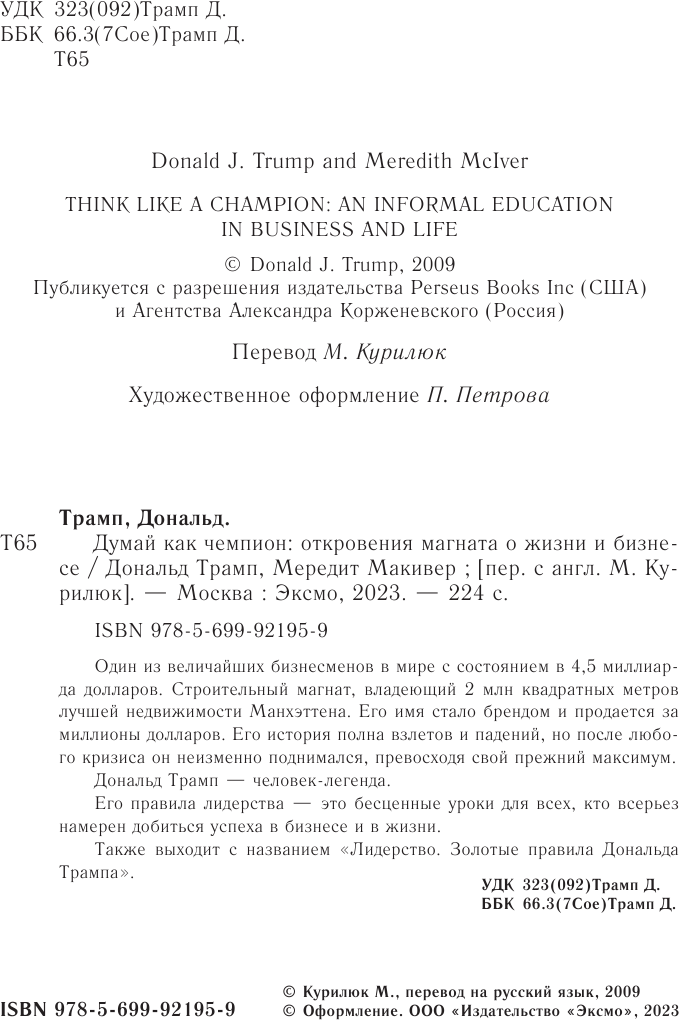 УДК 323(092)Трамп Д.
ББК 66.3(7Сое)Трамп Д.
Т65

Donald J. Trump and Meredith McIver

THINK LIKE A CHAMPION: AN INFORMAL EDUCATION IN BUSINESS AND LIFE

© Donald J. Trump, 2009
Публикуется с разрешения издательства Perseus Books Inc (США) и Агентства Александра Корженевского (Россия)

Перевод М. Курилюк

Художественное оформление П. Петрова

Трамп, Дональд.
Т65 Думай как чемпион: откровения магната о жизни и бизнесе / Дональд Трамп, Мередит Макивер ; [пер. с англ. М. Курилюк]. — Москва : Эксмо, 2023. — 224 с.

ISBN 978-5-699-92195-9

Один из величайших бизнесменов в мире с состоянием в 4,5 миллиарда долларов. Строительный магнат, владеющий 2 млн квадратных метров лучшей недвижимости Манхэттена. Его имя стало брендом и продается за миллионы долларов. Его история полна взлетов и падений, но после любого кризиса он неизменно поднимался, превосходя свой прежний максимум. Дональд Трамп — человек-легенда.

Его правила лидерства — это бесценные уроки для всех, кто всерьез намерен добиться успеха в бизнесе и в жизни.

Также выходит с названием «Лидерство. Золотые правила Дональда Трампа».

УДК 323(092)Трамп Д.
ББК 66.3(7Сое)Трамп Д.

ISBN 978-5-699-92195-9

© Курилюк М., перевод на русский язык, 2009
© Оформление. ООО «Издательство «Эксмо», 2023